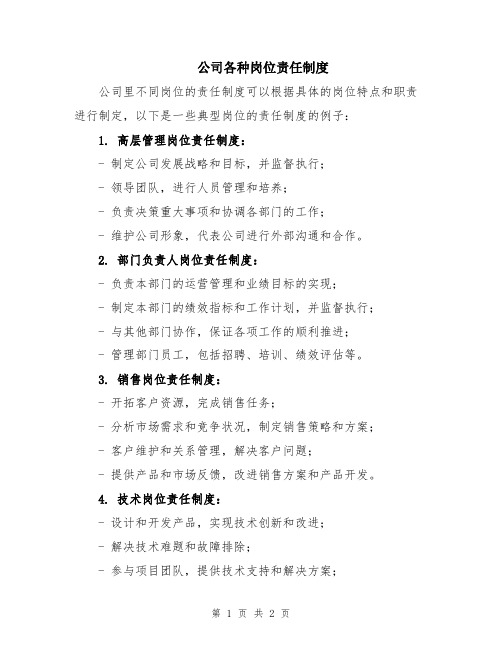 公司各种岗位责任制度

公司里不同岗位的责任制度可以根据具体的岗位特点和职责进行制定，以下是一些典型岗位的责任制度的例子：

1. 高层管理岗位责任制度：

- 制定公司发展战略和目标，并监督执行；

- 领导团队，进行人员管理和培养；

- 负责决策重大事项和协调各部门的工作；

- 维护公司形象，代表公司进行外部沟通和合作。

2. 部门负责人岗位责任制度：

- 负责本部门的运营管理和业绩目标的实现；

- 制定本部门的绩效指标和工作计划，并监督执行；

- 与其他部门协作，保证各项工作的顺利推进；

- 管理部门员工，包括招聘、培训、绩效评估等。

3. 销售岗位责任制度：

- 开拓客户资源，完成销售任务；

- 分析市场需求和竞争状况，制定销售策略和方案；

- 客户维护和关系管理，解决客户问题；

- 提供产品和市场反馈，改进销售方案和产品开发。

4. 技术岗位责任制度：

- 设计和开发产品，实现技术创新和改进；

- 解决技术难题和故障排除；

- 参与项目团队，提供技术支持和解决方案；

第 1 页 共 2 页